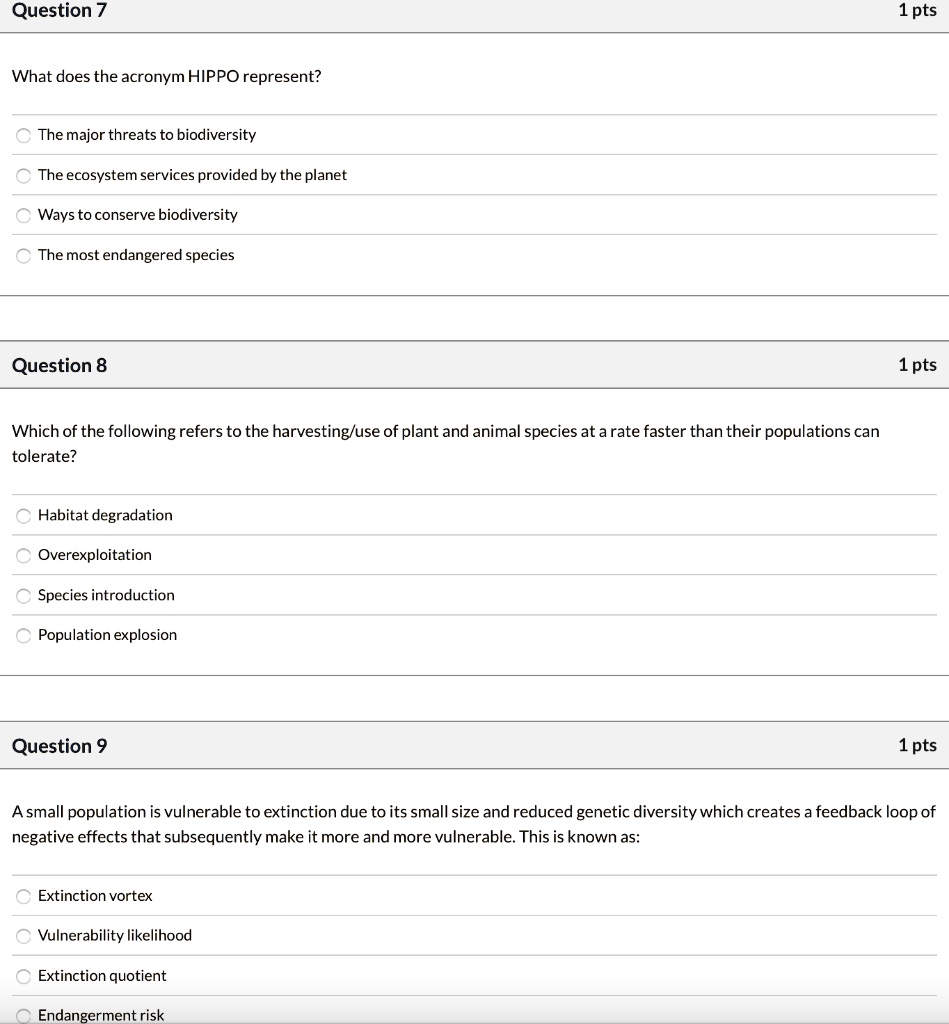 Question 7

1 pts

What does the acronym HIPPO represent?

The major threats to biodiversity

The ecosystem services provided by the planet

Ways to conserve biodiversity

The most endangered species

Question 8

1 pts

Which of the following refers to the harvesting/use of plant and animal species at a rate faster than their populations can tolerate?

Habitat degradation

Overexploitation

Species introduction

Population explosion

Question 9

1 pts

A small population is vulnerable to extinction due to its small size and reduced genetic diversity which creates a feedback loop of negative effects that subsequently make it more and more vulnerable. This is known as:

Extinction vortex

Vulnerability likelihood

Extinction quotient

Endangerment risk